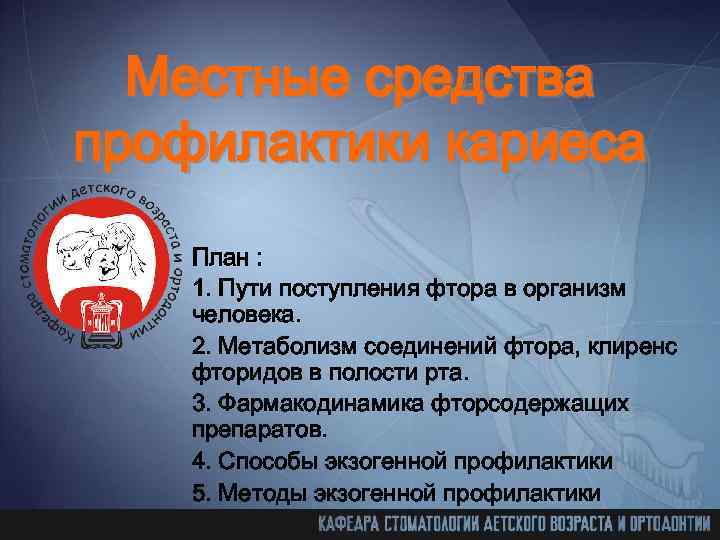 Местные средства профилактики кариеса

Кафедра стоматологии детского возраста и ортодонтии

План :

1. Пути поступления фтора в организм человека.

2. Метаболизм соединений фтора, клиренс фторидов в полости рта.

3. Фармакодинамика фторсодержащих препаратов.

4. Способы экзогенной профилактики

5. Методы экзогенной профилактики

КАФЕДРА СТОМАТОЛОГИИ ДЕТСКОГО ВОЗРАСТА И ОРТОДОНТИИ